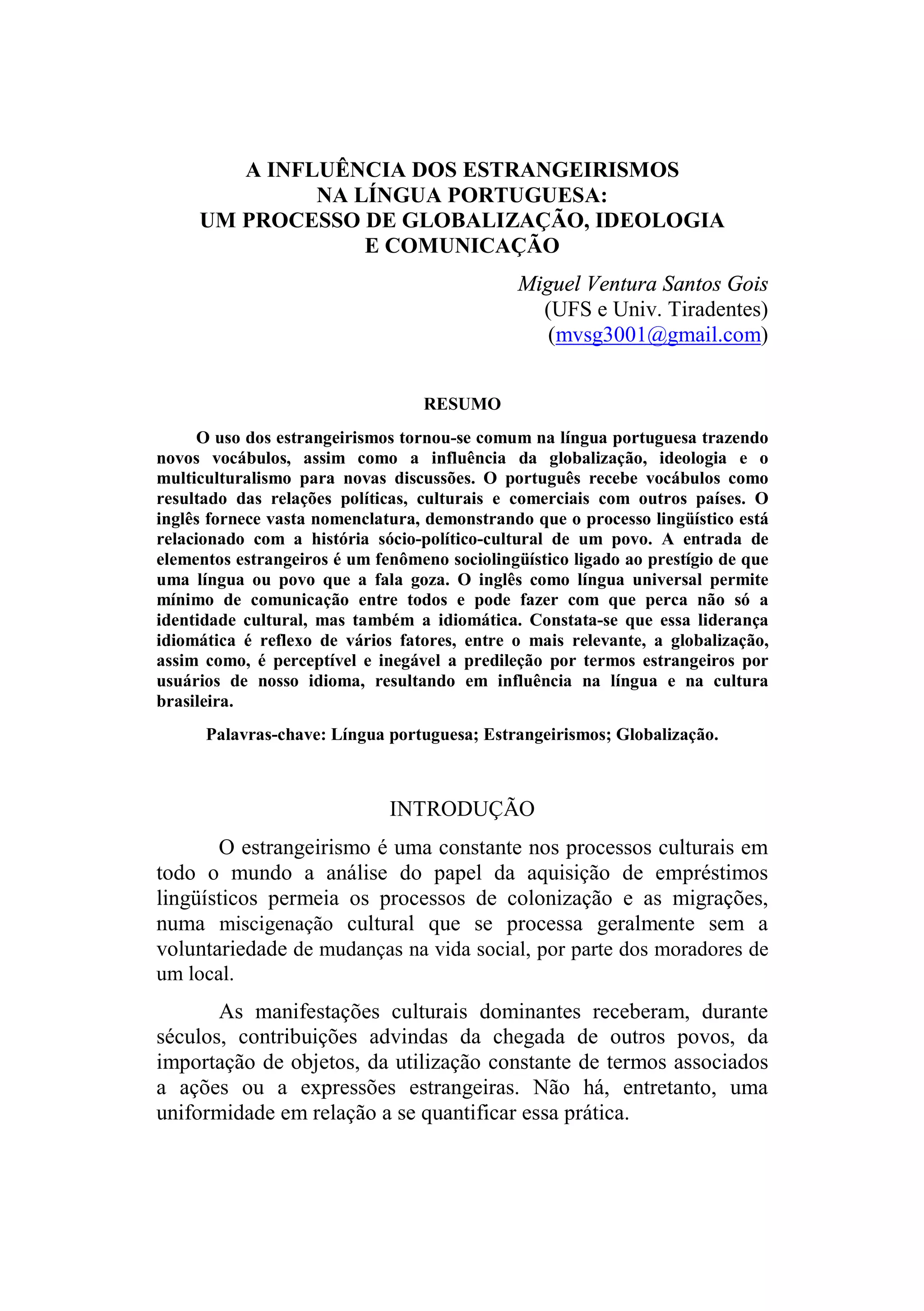 A INFLUÊNCIA DOS ESTRANGEIRISMOS
NA LÍNGUA PORTUGUESA:
UM PROCESSO DE GLOBALIZAÇÃO, IDEOLOGIA
E COMUNICAÇÃO

Miguel Ventura Santos Gois
(UFS e Univ. Tiradentes)
(mvsg3001@gmail.com)

RESUMO

O uso dos estrangeirismos tornou-se comum na língua portuguesa trazendo novos vocábulos, assim como a influência da globalização, ideologia e o multiculturalismo para novas discussões. O português recebe vocábulos como resultado das relações políticas, culturais e comerciais com outros países. O inglês fornece vasta nomenclatura, demonstrando que o processo lingüístico está relacionado com a história sócio-político-cultural de um povo. A entrada de elementos estrangeiros é um fenômeno sociolingüístico ligado ao prestígio de que uma língua ou povo que a fala goza. O inglês como língua universal permite mínimo de comunicação entre todos e pode fazer com que perca não só a identidade cultural, mas também a idiomática. Constata-se que essa liderança idiomática é reflexo de vários fatores, entre o mais relevante, a globalização, assim como, é perceptível e inegável a predileção por termos estrangeiros por usuários de nosso idioma, resultando em influência na língua e na cultura brasileira.

Palavras-chave: Língua portuguesa; Estrangeirismos; Globalização.

INTRODUÇÃO

O estrangeirismo é uma constante nos processos culturais em todo o mundo a análise do papel da aquisição de empréstimos lingüísticos permeia os processos de colonização e as migrações, numa miscigenação cultural que se processa geralmente sem a voluntariedade de mudanças na vida social, por parte dos moradores de um local.

As manifestações culturais dominantes receberam, durante séculos, contribuições advindas da chegada de outros povos, da importação de objetos, da utilização constante de termos associados a ações ou a expressões estrangeiras. Não há, entretanto, uma uniformidade em relação a se quantificar essa prática.